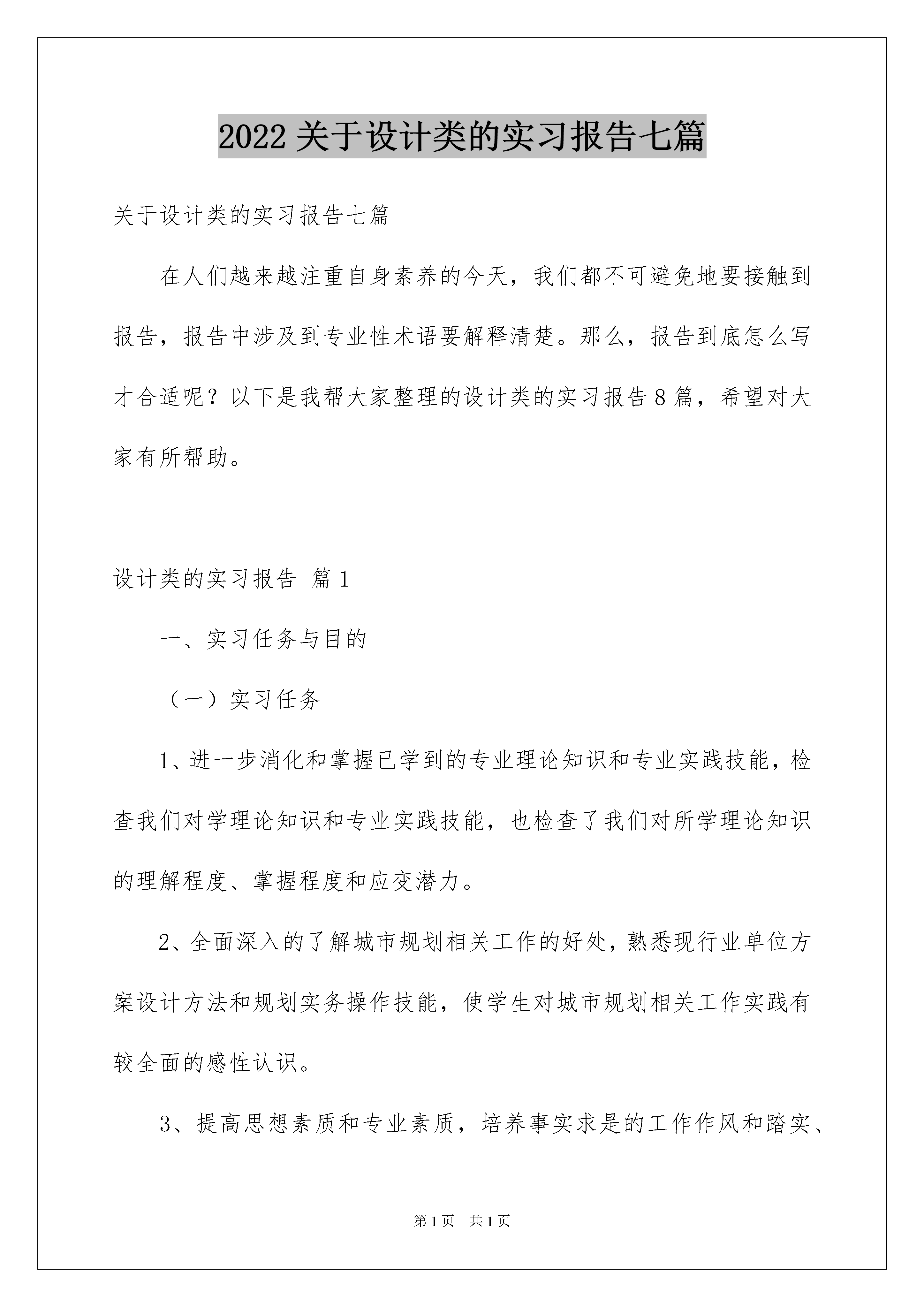 2022 关于设计类的实习报告七篇

关于设计类的实习报告七篇

在人们越来越注重自身素养的今天，我们都不可避免地要接触到报告，报告中涉及到专业性术语要解释清楚。那么，报告到底怎么写才合适呢？以下是我帮大家整理的设计类的实习报告 8 篇，希望对大家有所帮助。

设计类的实习报告 篇 1

一、实习任务与目的

（一）实习任务

1、进一步消化和掌握已学到的专业理论知识和专业实践技能，检查我们对学理论知识和专业实践技能，也检查了我们对所学理论知识的理解程度、掌握程度和应变潜力。

2、全面深入的了解城市规划相关工作的好处，熟悉现行业单位方案设计方法和规划实务操作技能，使学生对城市规划相关工作实践有较全面的感性认识。

3、提高思想素质和专业素质，培养事实求是的工作作风和踏实、

第 1 页 共 1 页